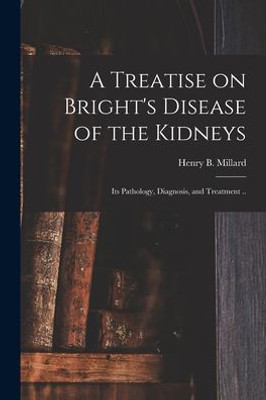 A Treatise on Bright's Disease of the Kidneys

Henry B. Millard

Its Pathology, Diagnosis, and Treatment ..